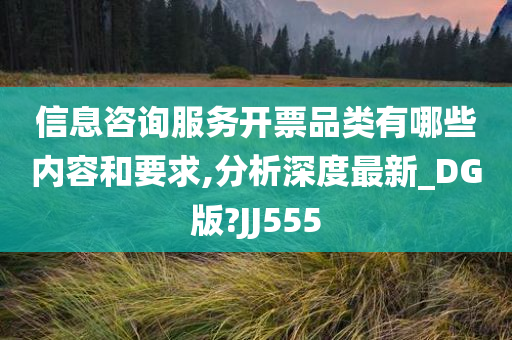 信息咨询服务开票品类有哪些内容和要求,分析深度最新_DG版?JJ555